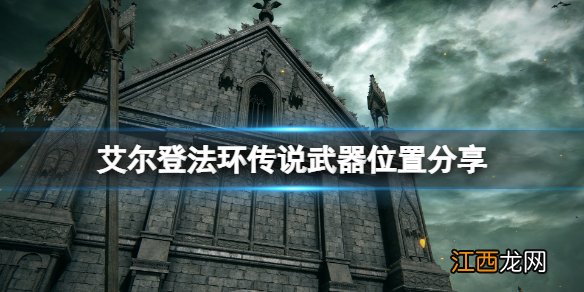 艾尔登法环传说武器位置分享

江西龙网